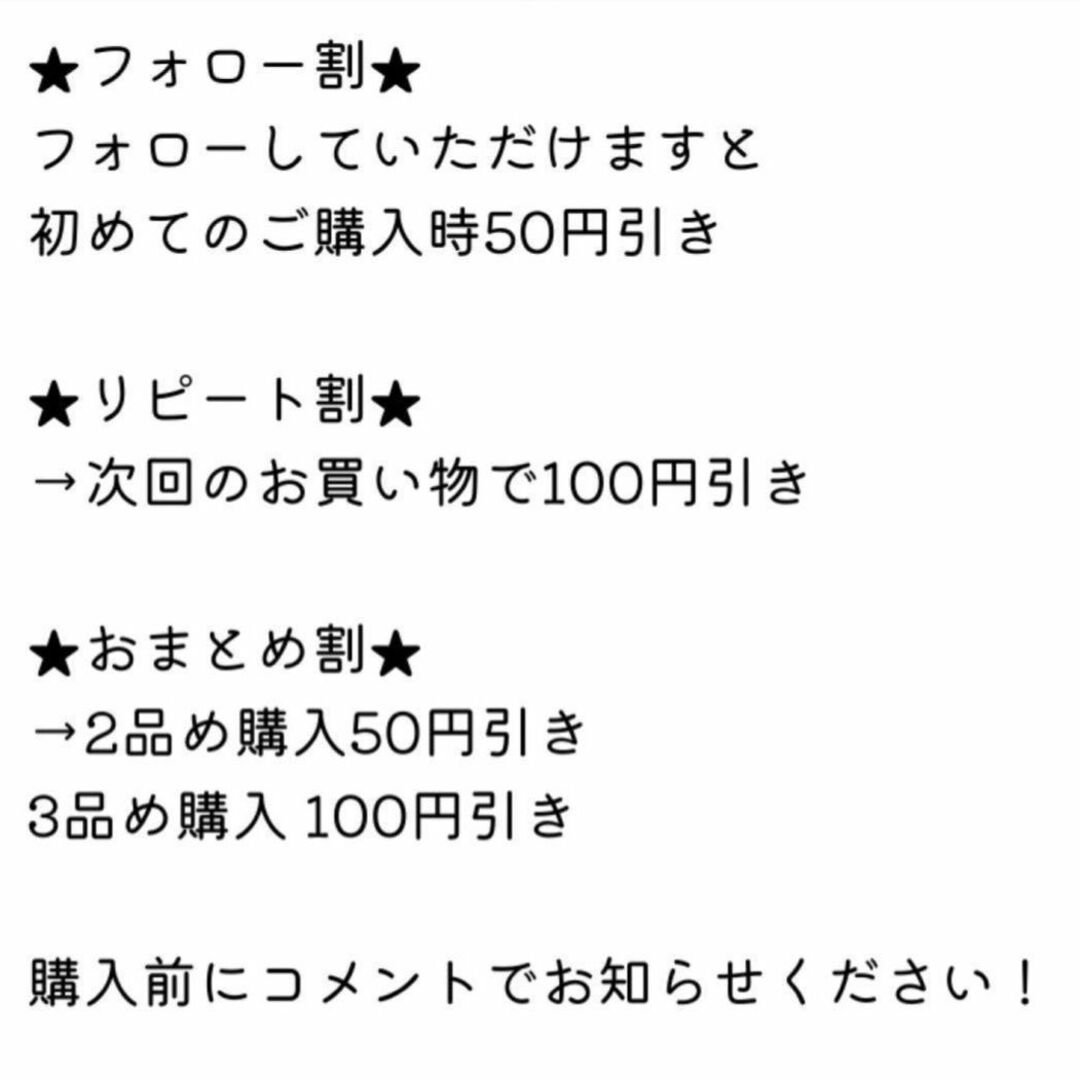 ★フォロー割★
フォローしていただけますと
初めてのご購入時50円引き

★リピート割★
→次回のお買い物で100円引き

★おまとめ割★
→2品め購入50円引き
3品め購入 100円引き

購入前にコメントでお知らせください！